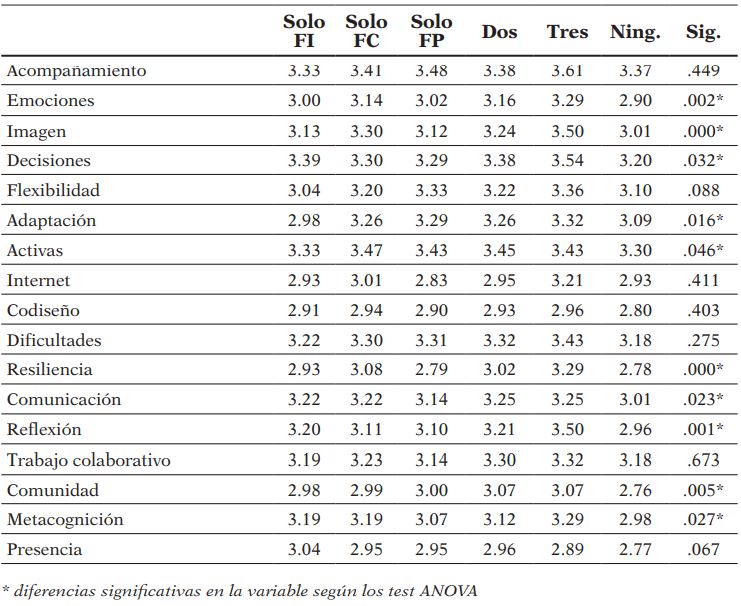 |  | Solo FI | Solo FC | Solo FP | Dos | Tres | Ning. | Sig. |
|---|---|---|---|---|---|---|---|
| Acompañamiento | 3.33 | 3.41 | 3.48 | 3.38 | 3.61 | 3.37 | .449 |
| Emociones | 3.00 | 3.14 | 3.02 | 3.16 | 3.29 | 2.90 | .002* |
| Imagen | 3.13 | 3.30 | 3.12 | 3.24 | 3.50 | 3.01 | .000* |
| Decisiones | 3.39 | 3.30 | 3.29 | 3.38 | 3.54 | 3.20 | .032* |
| Flexibilidad | 3.04 | 3.20 | 3.33 | 3.22 | 3.36 | 3.10 | .088 |
| Adaptación | 2.98 | 3.26 | 3.29 | 3.26 | 3.32 | 3.09 | .016* |
| Activas | 3.33 | 3.47 | 3.43 | 3.45 | 3.43 | 3.30 | .046* |
| Internet | 2.93 | 3.01 | 2.83 | 2.95 | 3.21 | 2.93 | .411 |
| Codiseño | 2.91 | 2.94 | 2.90 | 2.93 | 2.96 | 2.80 | .403 |
| Dificultades | 3.22 | 3.30 | 3.31 | 3.32 | 3.43 | 3.18 | .275 |
| Resiliencia | 2.93 | 3.08 | 2.79 | 3.02 | 3.29 | 2.78 | .000* |
| Comunicación | 3.22 | 3.22 | 3.14 | 3.25 | 3.25 | 3.01 | .023* |
| Reflexión | 3.20 | 3.11 | 3.10 | 3.21 | 3.50 | 2.96 | .001* |
| Trabajo colaborativo | 3.19 | 3.23 | 3.14 | 3.30 | 3.32 | 3.18 | .673 |
| Comunidad | 2.98 | 2.99 | 3.00 | 3.07 | 3.07 | 2.76 | .005* |
| Metacognición | 3.19 | 3.19 | 3.07 | 3.12 | 3.29 | 2.98 | .027* |
| Presencia | 3.04 | 2.95 | 2.95 | 2.96 | 2.89 | 2.77 | .067 |

* diferencias significativas en la variable según los test ANOVA